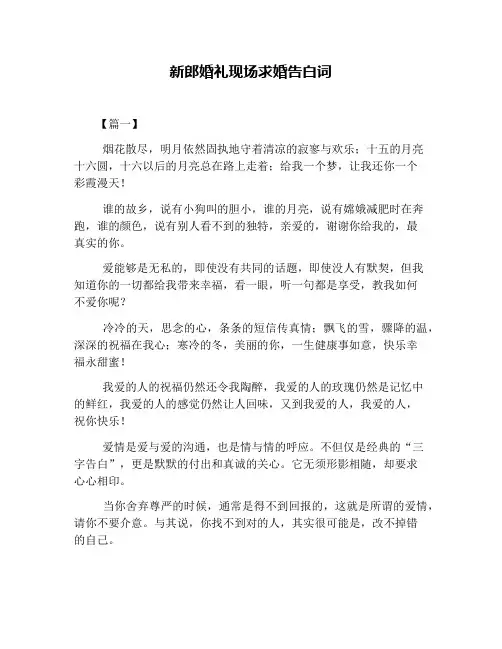 新郎婚礼现场求婚告白词

【篇一】

烟花散尽，明月依然固执地守着清凉的寂寥与欢乐；十五的月亮十六圆，十六以后的月亮总在路上走着；给我一个梦，让我还你一个彩霞漫天！

谁的故乡，说有小狗叫的胆小，谁的月亮，说有嫦娥减肥时在奔跑，谁的颜色，说有别人看不到的独特，亲爱的，谢谢你给我的，最真实的你。

爱能够是无私的，即使没有共同的话题，即使没人有默契，但我知道你的一切都给我带来幸福，看一眼，听一句都是享受，教我如何不爱你呢？

冷冷的天，思念的心，条条的短信传真情；飘飞的雪，骤降的温，深深的祝福在我心；寒冷的冬，美丽的你，一生健康事如意，快乐幸福永甜蜜！

我爱的人的祝福仍然还令我陶醉，我爱的人的玫瑰仍然是记忆中的鲜红，我爱的人的感觉仍然让人回味，又到我爱的人，我爱的人，祝你快乐！

爱情是爱与爱的沟通，也是情与情的呼应。不但仅是经典的“三字告白”，更是默默的付出和真诚的关心。它无须形影相随，却要求心心相印。

当你舍弃尊严的时候，通常是得不到回报的，这就是所谓的爱情，请你不要介意。与其说，你找不到对的人，其实很可能是，改不掉错的自己。